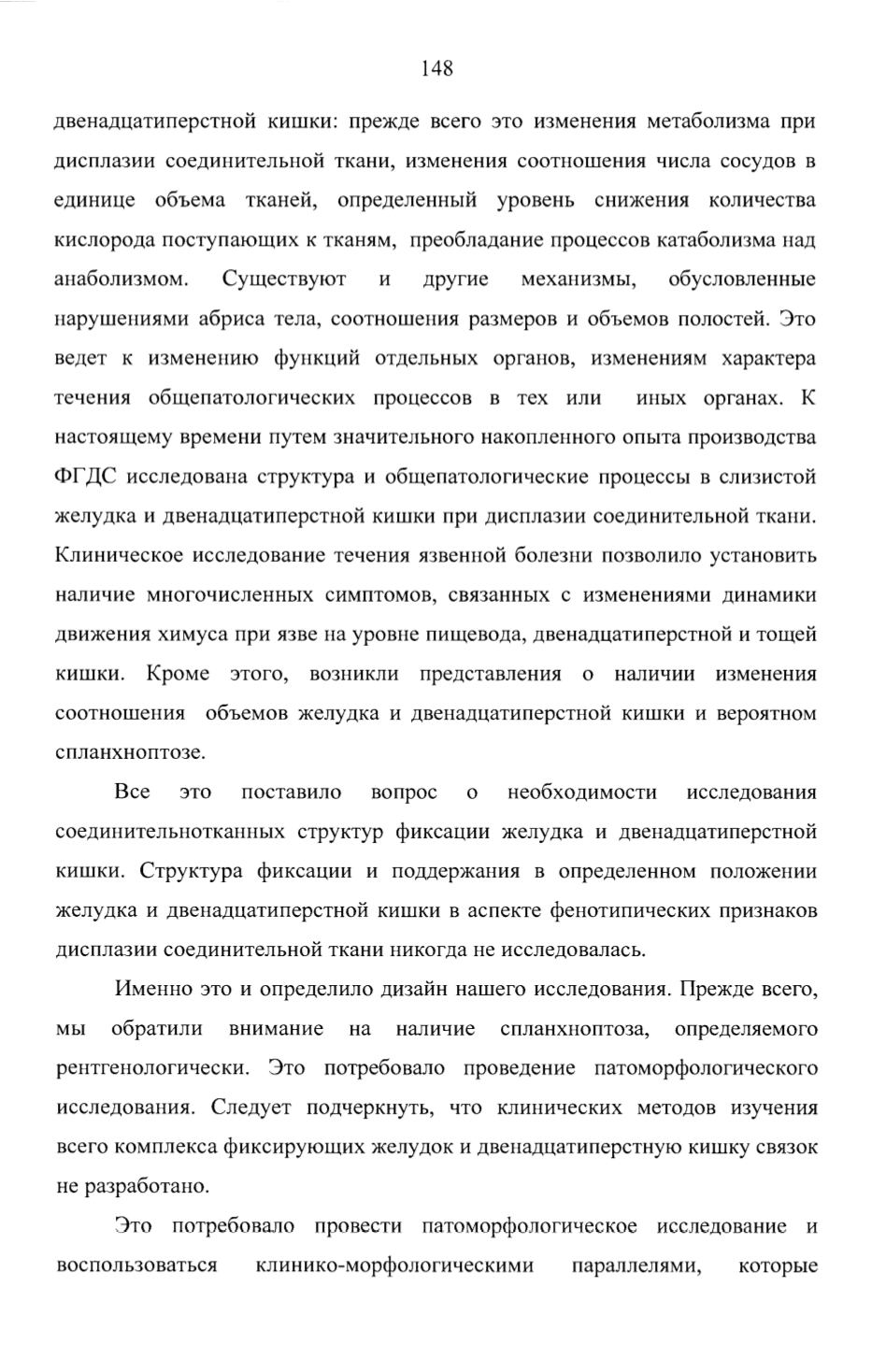 148

двенадцатиперстной кишки: прежде всего это изменения метаболизма при дисплазии соединительной ткани, изменения соотношения числа сосудов в единице объема тканей, определенный уровень снижения количества кислорода поступающих к тканям, преобладание процессов катаболизма над анаболизмом. Существуют и другие механизмы, обусловленные нарушениями абриса тела, соотношения размеров и объемов полостей. Это ведет к изменению функций отдельных органов, изменениям характера течения общепатологических процессов в тех или иных органах. К настоящему времени путем значительного накопленного опыта производства ФГДС исследована структура и общепатологические процессы в слизистой желудка и двенадцатиперстной кишки при дисплазии соединительной ткани. Клиническое исследование течения язвенной болезни позволило установить наличие многочисленных симптомов, связанных с изменениями динамики движения химуса при язве на уровне пищевода, двенадцатиперстной и тощей кишки. Кроме этого, возникли представления о наличии изменения соотношения объемов желудка и двенадцатиперстной кишки и вероятном спланхноптозе.

Все это поставило вопрос о необходимости исследования соединительнотканных структур фиксации желудка и двенадцатиперстной кишки. Структура фиксации и поддержания в определенном положении желудка и двенадцатиперстной кишки в аспекте фенотипических признаков дисплазии соединительной ткани никогда не исследовалась.

Именно это и определило дизайн нашего исследования. Прежде всего, мы обратили внимание на наличие спланхноптоза, определяемого рентгенологически. Это потребовало проведение патоморфологического исследования. Следует подчеркнуть, что клинических методов изучения всего комплекса фиксирующих желудок и двенадцатиперстную кишку связок не разработано.

Это потребовало провести патоморфологическое исследование и воспользоваться клинико-морфологическими параллелями, которые